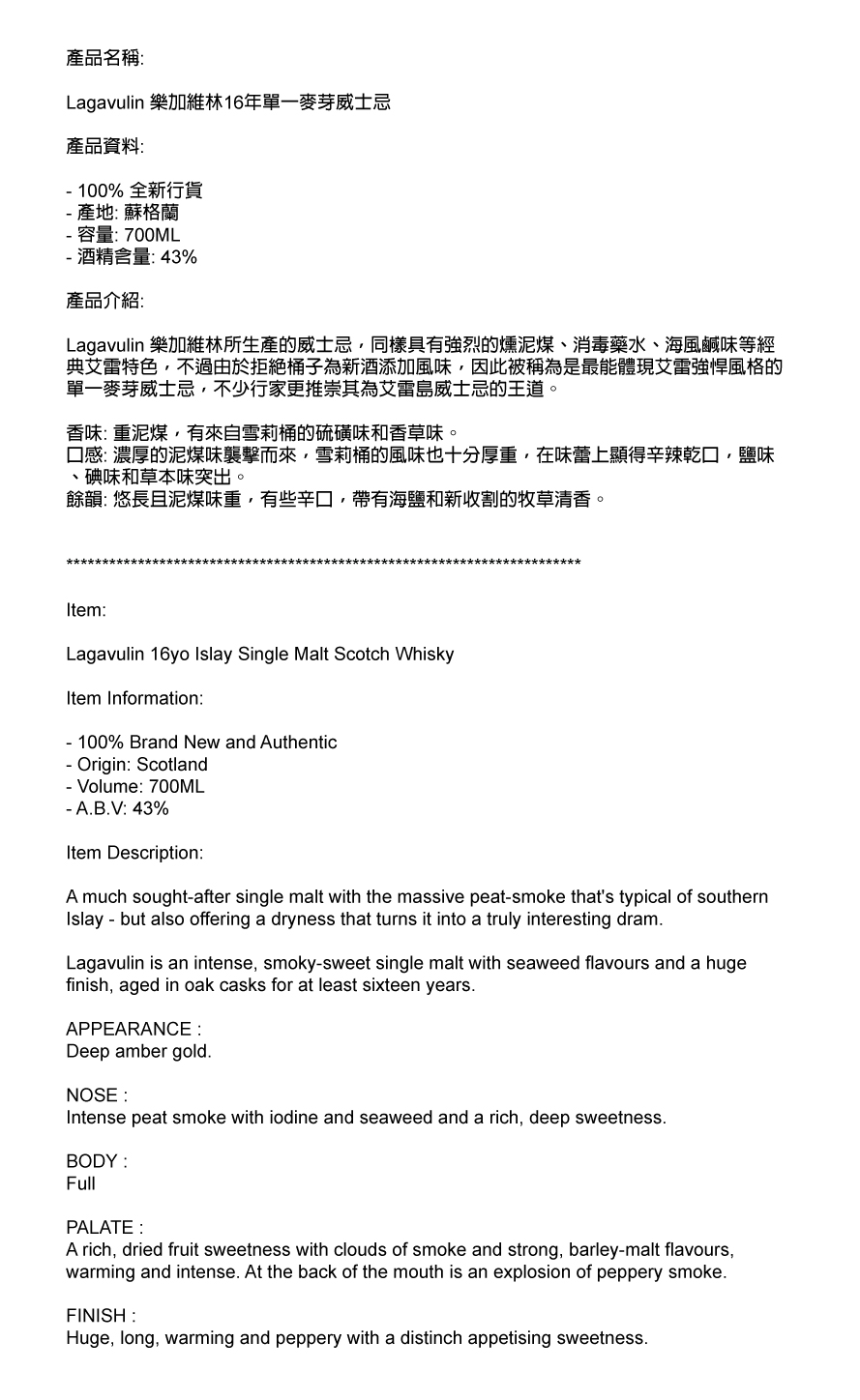 產品名稱:

Lagavulin 樂加維林16年單一麥芽威士忌

產品資料:

- 100% 全新行貨
- 產地: 蘇格蘭
- 容量: 700ML
- 酒精含量: 43%

產品介紹:

Lagavulin 樂加維林所生產的威士忌，同樣具有強烈的燻泥煤、消毒藥水、海風鹹味等經典艾雷特色，不過由於拒絕桶子為新酒添加風味，因此被稱為是最能體現艾雷強悍風格的單一麥芽威士忌，不少行家更推崇其為艾雷島威士忌的王道。

香味: 重泥煤，有來自雪莉桶的硫磺味和香草味。
口感: 濃厚的泥煤味襲擊而來，雪莉桶的風味也十分厚重，在味蕾上顯得辛辣乾口，鹽味、碘味和草本味突出。
餘韻: 悠長且泥煤味重，有些辛口，帶有海鹽和新收割的牧草清香。

**************************************************************************

Item:

Lagavulin 16yo Islay Single Malt Scotch Whisky

Item Information:

- 100% Brand New and Authentic
- Origin: Scotland
- Volume: 700ML
- A.B.V: 43%

Item Description:

A much sought-after single malt with the massive peat-smoke that's typical of southern Islay - but also offering a dryness that turns it into a truly interesting dram.

Lagavulin is an intense, smoky-sweet single malt with seaweed flavours and a huge finish, aged in oak casks for at least sixteen years.

APPEARANCE :
Deep amber gold.

NOSE :
Intense peat smoke with iodine and seaweed and a rich, deep sweetness.

BODY :
Full

PALATE :
A rich, dried fruit sweetness with clouds of smoke and strong, barley-malt flavours, warming and intense. At the back of the mouth is an explosion of peppery smoke.

FINISH :
Huge, long, warming and peppery with a distinch appetising sweetness.